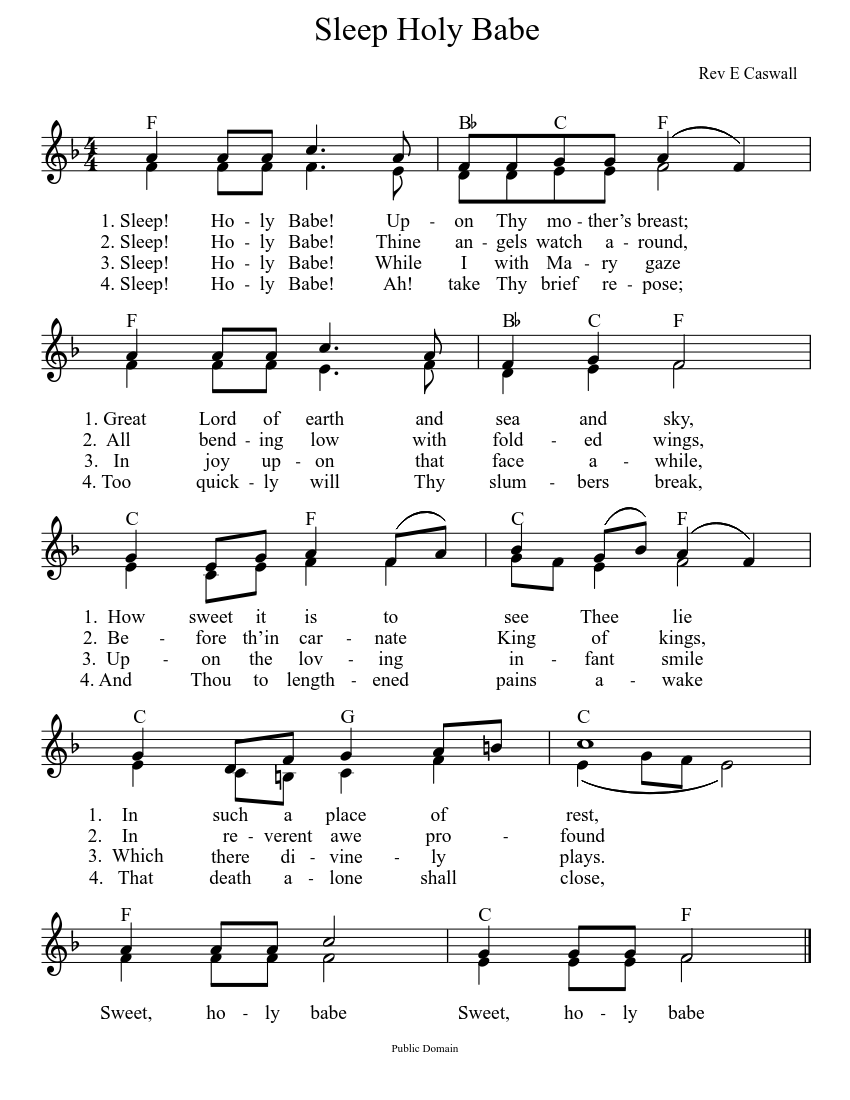 Sleep Holy Babe

Rev E Caswall

F B♭ C F

1. Sleep! Ho - ly Babe! Up - on Thy mo - ther's breast;
2. Sleep! Ho - ly Babe! Thine an - gels watch a - round,
3. Sleep! Ho - ly Babe! While I with Ma - ry gaze
4. Sleep! Ho - ly Babe! Ah! take Thy brief re - pose;

F B♭ C F

1. Great Lord of earth and sea and sky,
2. All bend - ing low with fold - ed wings,
3. In joy up - on that face a - while,
4. Too quick - ly will Thy slum - bers break,

C F C F

1. How sweet it is to see Thee lie
2. Be - fore th'in car - nate King of kings,
3. Up - on the lov - ing in - fant smile
4. And Thou to length - ened pains a - wake

C G C

1. In such a place of rest,
2. In re - verent awe pro - found
3. Which there di - vine - ly plays.
4. That death a - lone shall close,

F C F

Sweet, ho - ly babe Sweet, ho - ly babe

Public Domain